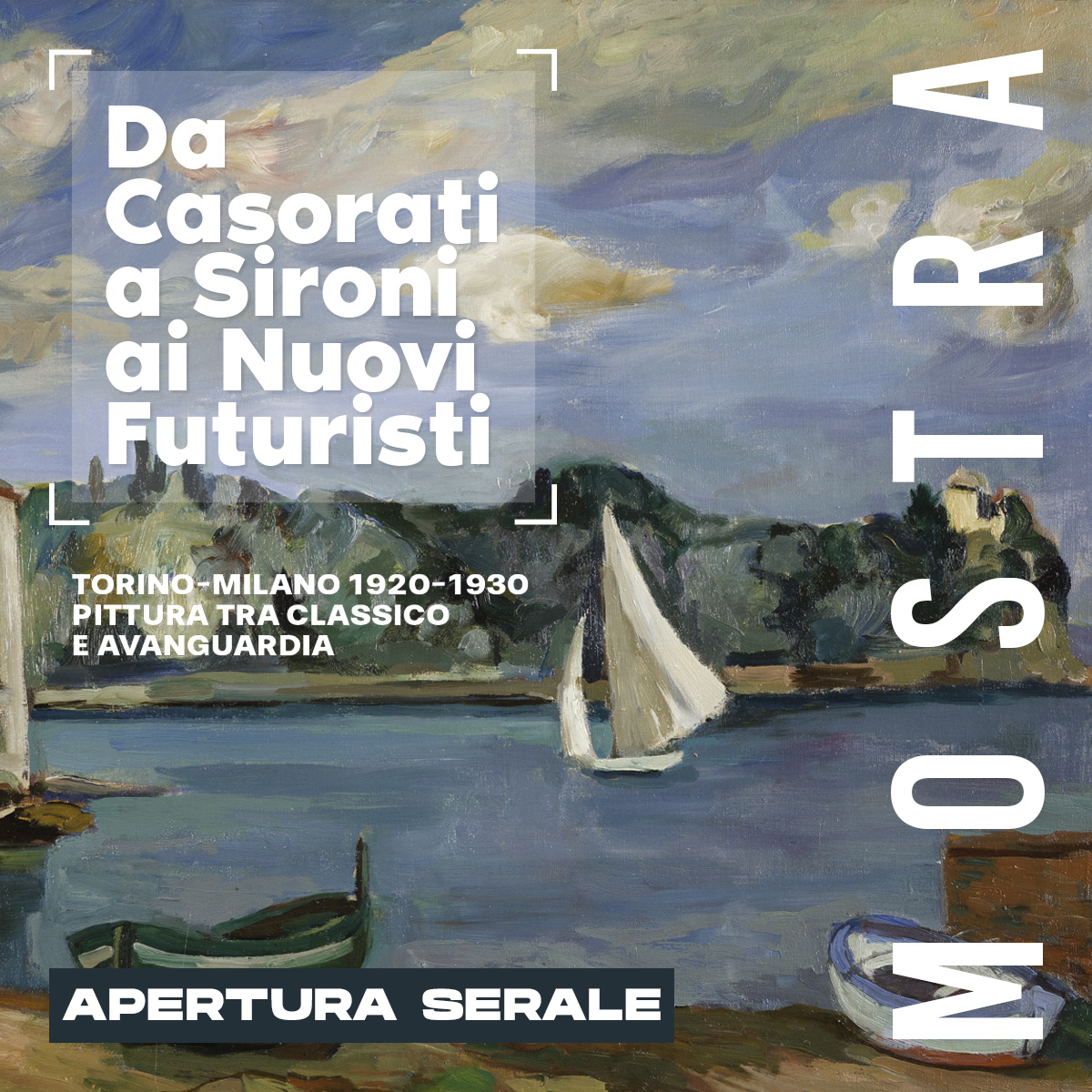 Da Casorati a Sironi ai Nuovi Futuristi

TORINO-MILANO 1920-1930
PITTURA TRA CLASSICO
E AVANGUARDIA

MOSTRA

APERTURA SERALE